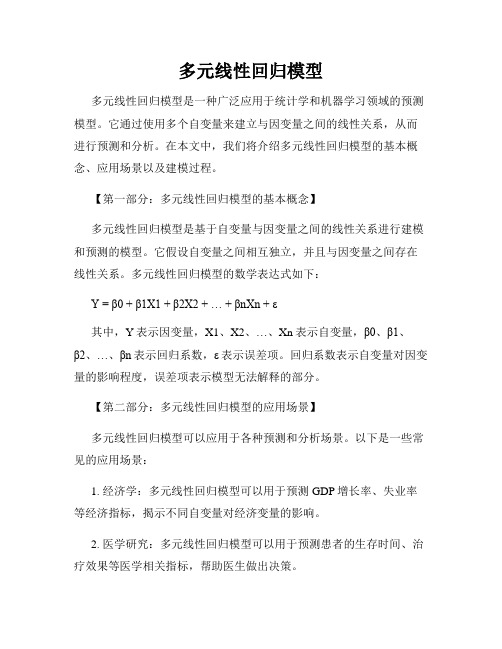 多元线性回归模型

多元线性回归模型是一种广泛应用于统计学和机器学习领域的预测模型。它通过使用多个自变量来建立与因变量之间的线性关系，从而进行预测和分析。在本文中，我们将介绍多元线性回归模型的基本概念、应用场景以及建模过程。

【第一部分：多元线性回归模型的基本概念】

多元线性回归模型是基于自变量与因变量之间的线性关系进行建模和预测的模型。它假设自变量之间相互独立，并且与因变量之间存在线性关系。多元线性回归模型的数学表达式如下：

Y = β0 + β1X1 + β2X2 + … + βnXn + ε

其中，Y 表示因变量，X1、X2、…、Xn 表示自变量，β0、β1、β2、…、βn 表示回归系数，ε 表示误差项。回归系数表示自变量对因变量的影响程度，误差项表示模型无法解释的部分。

【第二部分：多元线性回归模型的应用场景】

多元线性回归模型可以应用于各种预测和分析场景。以下是一些常见的应用场景：

1. 经济学：多元线性回归模型可以用于预测 GDP 增长率、失业率等经济指标，揭示不同自变量对经济变量的影响。

2. 医学研究：多元线性回归模型可以用于预测患者的生存时间、治疗效果等医学相关指标，帮助医生做出决策。